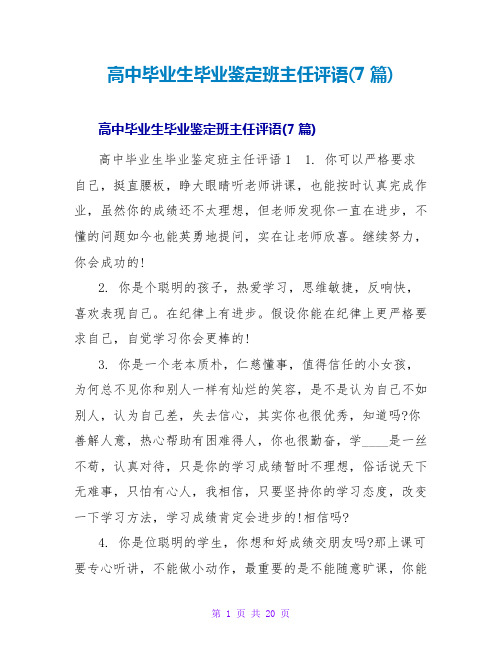 高中毕业生毕业鉴定班主任评语(7 篇)

高中毕业生毕业鉴定班主任评语(7 篇)

高中毕业生毕业鉴定班主任评语 1 1. 你可以严格要求自己，挺直腰板，睁大眼睛听老师讲课，也能按时认真完成作业，虽然你的成绩还不太理想，但老师发现你一直在进步，不懂的问题如今也能英勇地提问，实在让老师欣喜。继续努力，你会成功的!

2. 你是个聪明的孩子，热爱学习，思维敏捷，反响快，喜欢表现自己。在纪律上有进步。假设你能在纪律上更严格要求自己，自觉学习你会更棒的!

3. 你是一个老本质朴，仁慈懂事，值得信任的小女孩，为何总不见你和别人一样有灿烂的笑容，是不是认为自己不如别人，认为自己差，失去信心，其实你也很优秀，知道吗?你善解人意，热心帮助有困难得人，你也很勤奋，学____是一丝不苟，认真对待，只是你的学习成绩暂时不理想，俗话说天下无难事，只怕有心人，我相信，只要坚持你的学习态度，改变一下学习方法，学习成绩肯定会进步的!相信吗?

4. 你是位聪明的学生，你想和好成绩交朋友吗?那上课可要专心听讲，不能做小动作，最重要的是不能随意旷课，你能

第 1 页 共 20 页